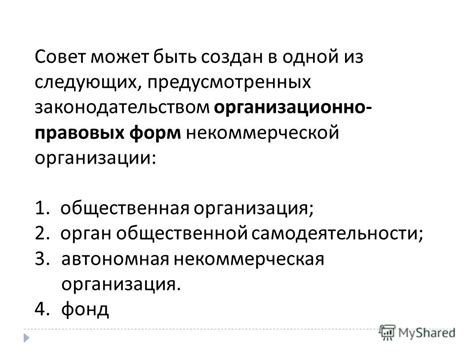 Совет может быть создан в одной из следующих, предусмотренных законодательством организационно-правовых форм некоммерческой организации:

1. общественная организация;
2. орган общественной самодеятельности;
3. автономная некоммерческая организация.
4. фонд

MyShared